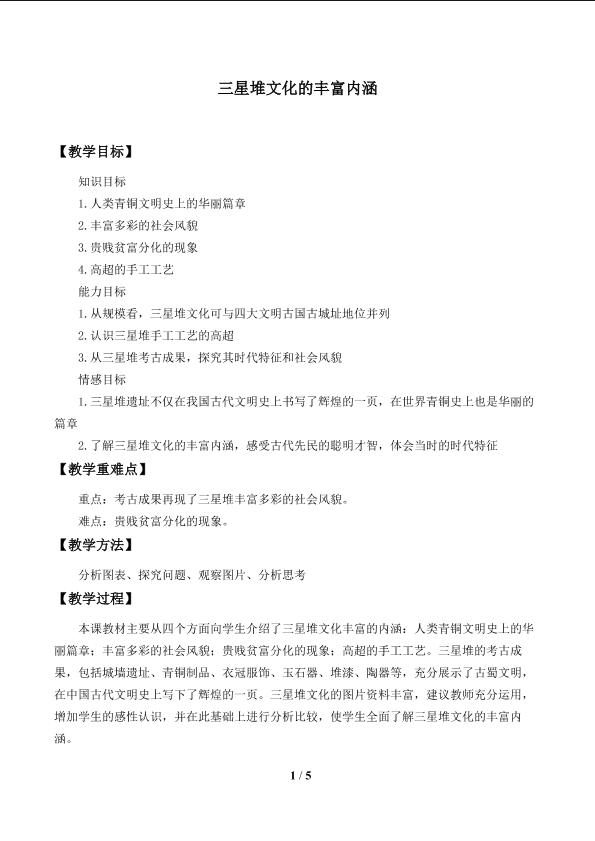 三星堆文化的丰富内涵

【教学目标】

知识目标

1.人类青铜文明史上的华丽篇章

2.丰富多彩的社会风貌

3.贵贱贫富分化的现象

4.高超的手工工艺

能力目标

1.从规模看，三星堆文化可与四大文明古国古城址地位并列

2.认识三星堆手工工艺的高超

3.从三星堆考古成果，探究其时代特征和社会风貌

情感目标

1.三星堆遗址不仅在我国古代文明史上书写了辉煌的一页，在世界青铜史上也是华丽的篇章

2.了解三星堆文化的丰富内涵，感受古代先民的聪明才智，体会当时的时代特征

【教学重难点】

重点：考古成果再现了三星堆丰富多彩的社会风貌。

难点：贵贱贫富分化的现象。

【教学方法】

分析图表、探究问题、观察图片、分析思考

【教学过程】

本课教材主要从四个方面向学生介绍了三星堆文化丰富的内涵：人类青铜文明史上的华丽篇章；丰富多彩的社会风貌；贵贱贫富分化的现象；高超的手工工艺。三星堆的考古成果，包括城墙遗址、青铜制品、衣冠服饰、玉石器、堆漆、陶器等，充分展示了古蜀文明，在中国古代文明史上写下了辉煌的一页。三星堆文化的图片资料丰富，建议教师充分运用，增加学生的感性认识，并在此基础上进行分析比较，使学生全面了解三星堆文化的丰富内涵。

1 / 5